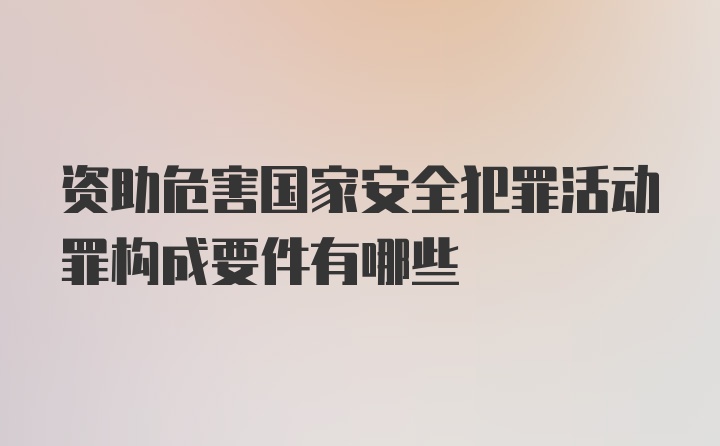 资助危害国家安全犯罪活动罪构成要件有哪些